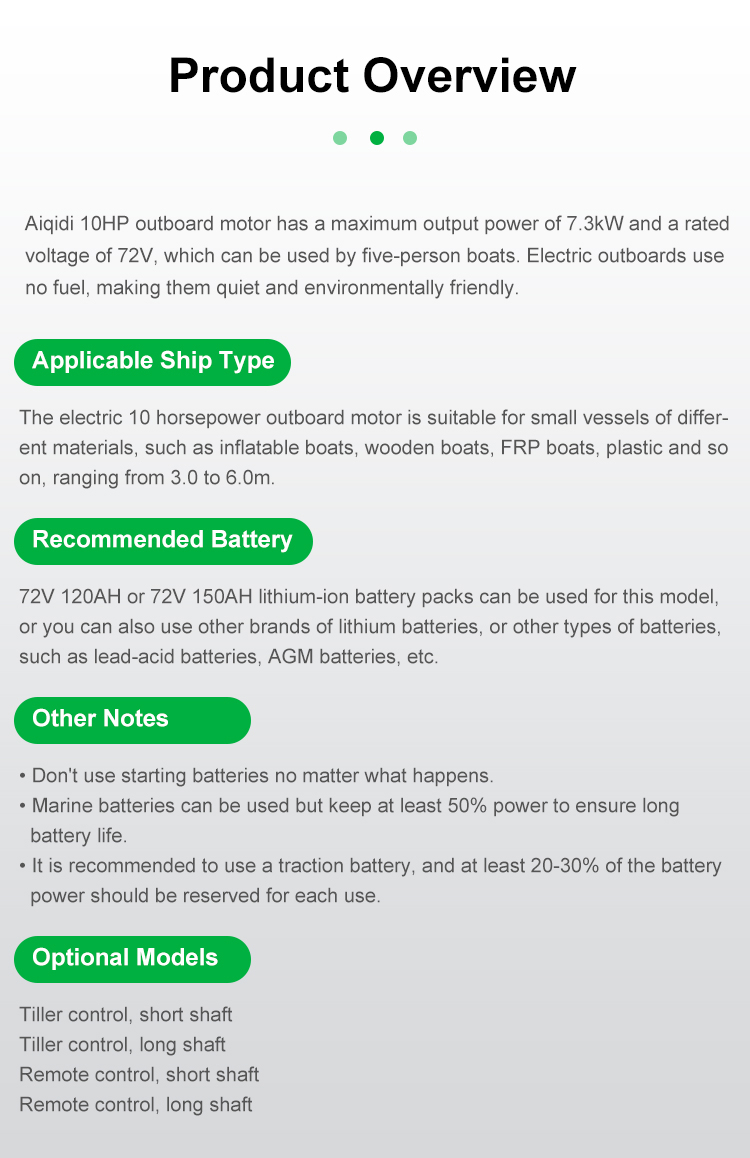 Product Overview

Aiqidi 10HP outboard motor has a maximum output power of 7.3kW and a rated voltage of 72V, which can be used by five-person boats. Electric outboards use no fuel, making them quiet and environmentally friendly.

Applicable Ship Type

The electric 10 horsepower outboard motor is suitable for small vessels of different materials, such as inflatable boats, wooden boats, FRP boats, plastic and so on, ranging from 3.0 to 6.0m.

Recommended Battery

72V 120AH or 72V 150AH lithium-ion battery packs can be used for this model, or you can also use other brands of lithium batteries, or other types of batteries, such as lead-acid batteries, AGM batteries, etc.

Other Notes

• Don't use starting batteries no matter what happens.
• Marine batteries can be used but keep at least 50% power to ensure long battery life.
• It is recommended to use a traction battery, and at least 20-30% of the battery power should be reserved for each use.

Optional Models

Tiller control, short shaft
Tiller control, long shaft
Remote control, short shaft
Remote control, long shaft